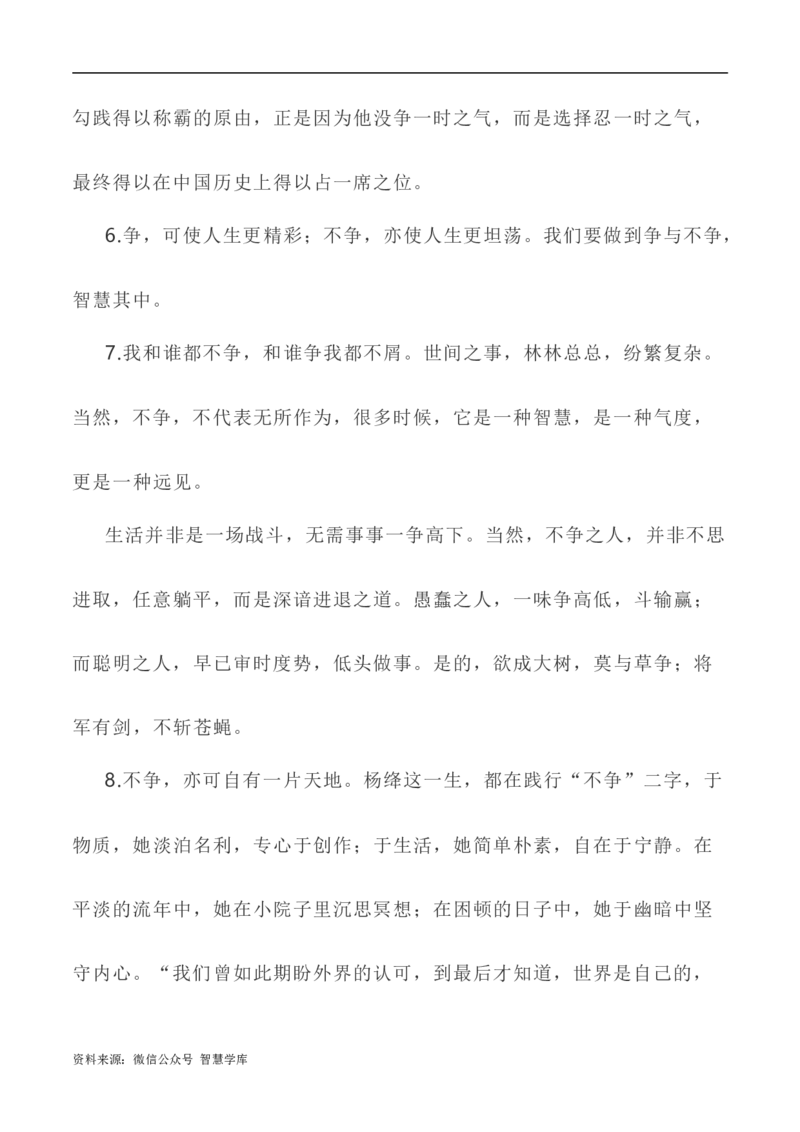 勾践得以称霸的原由，正是因为他没争一时之气，而是选择忍一时之气，最终得以在中国历史上得以占一席之位。

6.争，可使人生更精彩；不争，亦使人生更坦荡。我们要做到争与不争，智慧其中。

7.我和谁都不争，和谁争我都不屑。世间之事，林林总总，纷繁复杂。当然，不争，不代表无所作为，很多时候，它是一种智慧，是一种气度，更是一种远见。

生活并非是一场战斗，无需事事一争高下。当然，不争之人，并非不思进取，任意躺平，而是深谙进退之道。愚蠢之人，一味争高低，斗输赢；而聪明之人，早已审时度势，低头做事。是的，欲成大树，莫与草争；将军有剑，不斩苍蝇。

8.不争，亦可自有一片天地。杨绛这一生，都在践行“不争”二字，于物质，她淡泊名利，专心于创作；于生活，她简单朴素，自在于宁静。在平淡的流年中，她在小院子里沉思冥想；在困顿的日子中，她于幽暗中坚守内心。“我们曾如此期盼外界的认可，到最后才知道，世界是自己的，

资料来源：微信公众号 智慧学库